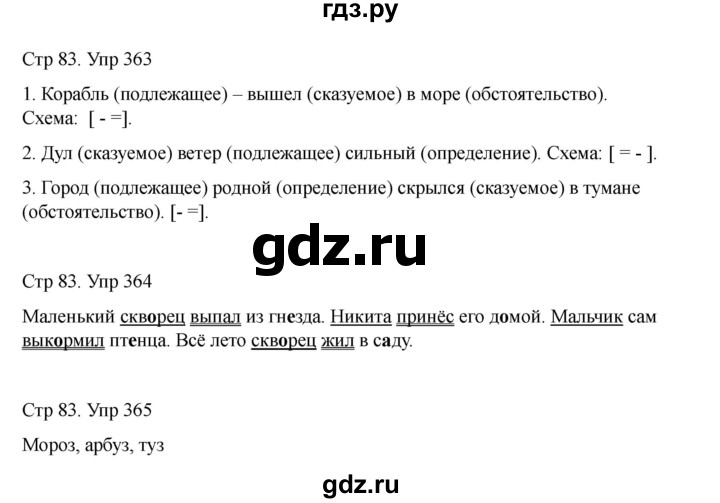 гдз.ру

Стр 83. Упр 363

1. Корабль (подлежащее) – вышел (сказуемое) в море (обстоятельство). Схема: [ - =].

2. Дул (сказуемое) ветер (подлежащее) сильный (определение). Схема: [ = - ].

3. Город (подлежащее) родной (определение) скрылся (сказуемое) в тумане (обстоятельство). [- =].

gdz.ru

Стр 83. Упр 364

Маленький скворец выпал из гнезда. Никита принёс его домой. Мальчик сам выкормил птенца. Всё лето скворец жил в саду.

Стр 83. Упр 365

Мороз, арбуз, туз

gdz.ru